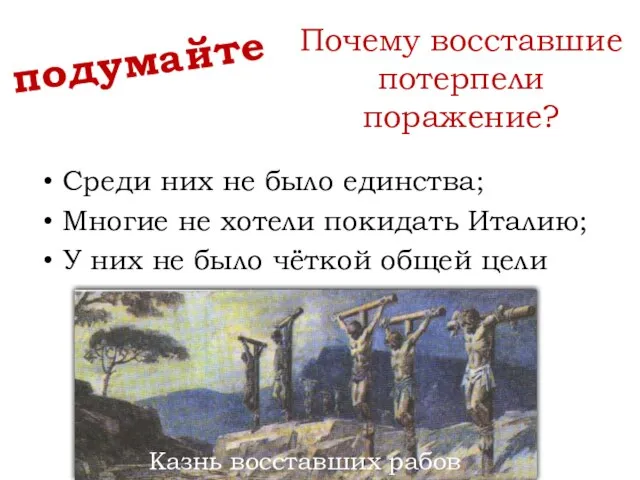 подумайте

Почему восставшие потерпели поражение?

• Среди них не было единства;
• Многие не хотели покидать Италию;
• У них не было чёткой общей цели

Казнь восставших рабов